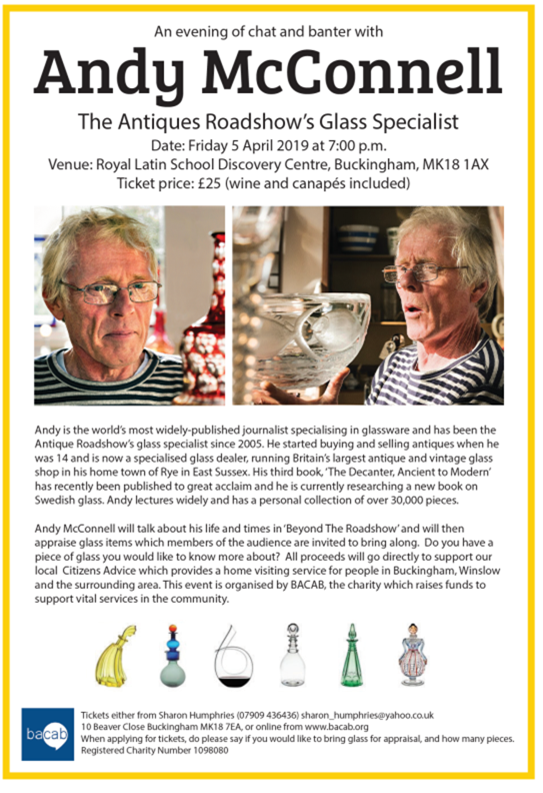 An evening of chat and banter with

Andy McConnell

The Antiques Roadshow's Glass Specialist

Date: Friday 5 April 2019 at 7:00 p.m.

Venue: Royal Latin School Discovery Centre, Buckingham, MK18 1AX

Ticket price: £25 (wine and canapés included)

Andy is the world's most widely-published journalist specialising in glassware and has been the Antique Roadshow's glass specialist since 2005. He started buying and selling antiques when he was 14 and is now a specialised glass dealer, running Britain's largest antique and vintage glass shop in his home town of Rye in East Sussex. His third book, 'The Decanter, Ancient to Modern' has recently been published to great acclaim and he is currently researching a new book on Swedish glass. Andy lectures widely and has a personal collection of over 30,000 pieces.

Andy McConnell will talk about his life and times in 'Beyond The Roadshow' and will then appraise glass items which members of the audience are invited to bring along. Do you have a piece of glass you would like to know more about? All proceeds will go directly to support our local Citizens Advice which provides a home visiting service for people in Buckingham, Winslow and the surrounding area. This event is organised by BACAB, the charity which raises funds to support vital services in the community.

bacab

Tickets either from Sharon Humphries (07909 436436) sharon_humphries@yahoo.co.uk
10 Beaver Close Buckingham MK18 7EA, or online from www.bacab.org
When applying for tickets, do please say if you would like to bring glass for appraisal, and how many pieces.
Registered Charity Number 1098080